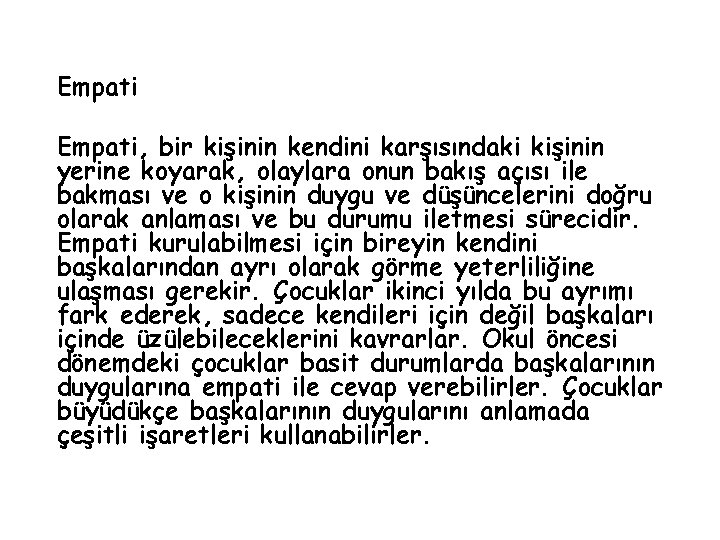 Empati

Empati, bir kişinin kendini karşısındaki kişinin yerine koyarak, olaylara onun bakış açısı ile bakması ve o kişinin duygu ve düşüncelerini doğru olarak anlaması ve bu durumu iletmesi sürecidir. Empati kurulabilmesi için bireyin kendini başkalarından ayrı olarak görme yeterliliğine ulaşması gerekir. Çocuklar ikinci yılda bu ayrımı fark ederek, sadece kendileri için değil başkaları içinde üzülebileceklerini kavrarlar. Okul öncesi dönemdeki çocuklar basit durumlarda başkalarının duygularına empati ile cevap verebilirler. Çocuklar büyüdükçe başkalarının duygularını anlamada çeşitli işaretleri kullanabilirler.